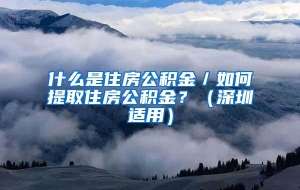 什么是住房公积金 / 如何提取住房公积金？（深圳适用）